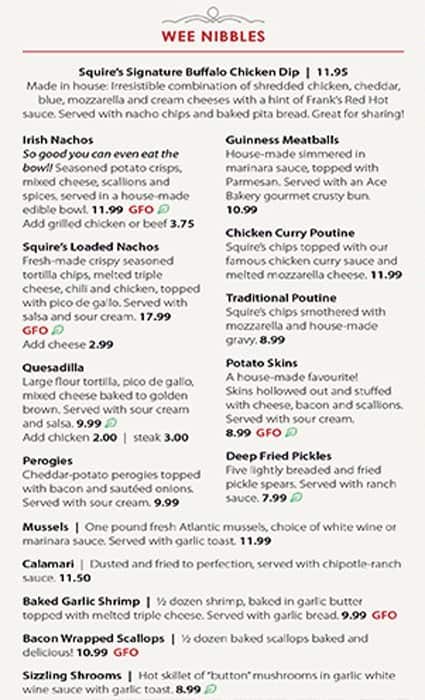 WEE NIBBLES

Squire's Signature Buffalo Chicken Dip | 11.95
Made in house: Irresistible combination of shredded chicken, cheddar, blue, mozzarella and cream cheeses with a hint of Frank's Red Hot sauce. Served with nacho chips and baked pita bread. Great for sharing!

Irish Nachos
So good you can even eat the bowl! Seasoned potato crisps, mixed cheese, scallions and spices, served in a house-made edible bowl. 11.99 GFO
Add grilled chicken or beef 3.75

Squire's Loaded Nachos
Fresh-made crispy seasoned tortilla chips, melted triple cheese, chili and chicken, topped with pico de gallo. Served with salsa and sour cream. 17.99 GFO
Add cheese 2.99

Quesadilla
Large flour tortilla, pico de gallo, mixed cheese baked to golden brown. Served with sour cream and salsa. 9.99
Add chicken 2.00 | steak 3.00

Perogies
Cheddar-potato perogies topped with bacon and sautéed onions. Served with sour cream. 9.99

Guinness Meatballs
House-made simmered in marinara sauce, topped with Parmesan. Served with an Ace Bakery gourmet crusty bun. 10.99

Chicken Curry Poutine
Squire's chips topped with our famous chicken curry sauce and melted mozzarella cheese. 11.99

Traditional Poutine
Squire's chips smothered with mozzarella and house-made gravy. 8.99

Potato Skins
A house-made favourite! Skins hollowed out and stuffed with cheese, bacon and scallions. Served with sour cream. 8.99 GFO

Deep Fried Pickles
Five lightly breaded and fried pickle spears. Served with ranch sauce. 7.99

Mussels | One pound fresh Atlantic mussels, choice of white wine or marinara sauce. Served with garlic toast. 11.99

Calamari | Dusted and fried to perfection, served with chipotle-ranch sauce. 11.50

Baked Garlic Shrimp | ½ dozen shrimp, baked in garlic butter topped with melted triple cheese. Served with garlic bread. 9.99 GFO

Bacon Wrapped Scallops | ½ dozen baked scallops baked and delicious! 10.99 GFO

Sizzling Shrooms | Hot skillet of "button" mushrooms in garlic white wine sauce with garlic toast. 8.99